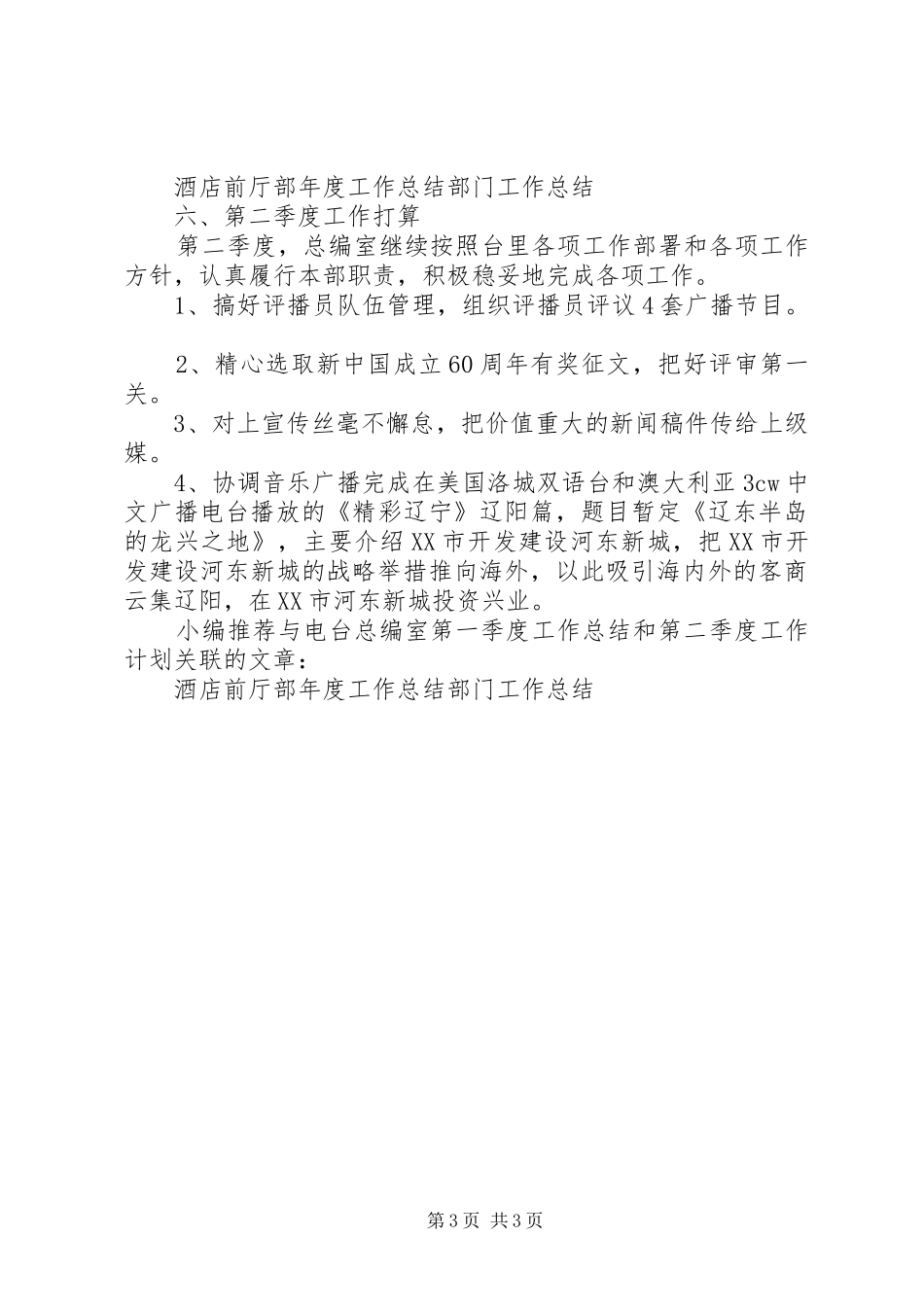 酒店前厅部年度工作总结部门工作总结

六、第二季度工作打算

第二季度，总编室继续按照台里各项工作部署和各项工作方针，认真履行本部职责，积极稳妥地完成各项工作。

1、搞好评播员队伍管理，组织评播员评议4套广播节目。

2、精心选取新中国成立60周年有奖征文，把好评审第一关。

3、对上宣传丝毫不懈怠，把价值重大的新闻稿件传给上级媒。

4、协调音乐广播完成在美国洛城双语台和澳大利亚3cw中文广播电台播放的《精彩辽宁》辽阳篇，题目暂定《辽东半岛的龙兴之地》，主要介绍XX市开发建设河东新城，把XX市开发建设河东新城的战略举措推向海外，以此吸引海内外的客商云集辽阳，在XX市河东新城投资兴业。

小编推荐与电台总编室第一季度工作总结和第二季度工作计划关联的文章：

酒店前厅部年度工作总结部门工作总结

第3页 共3页